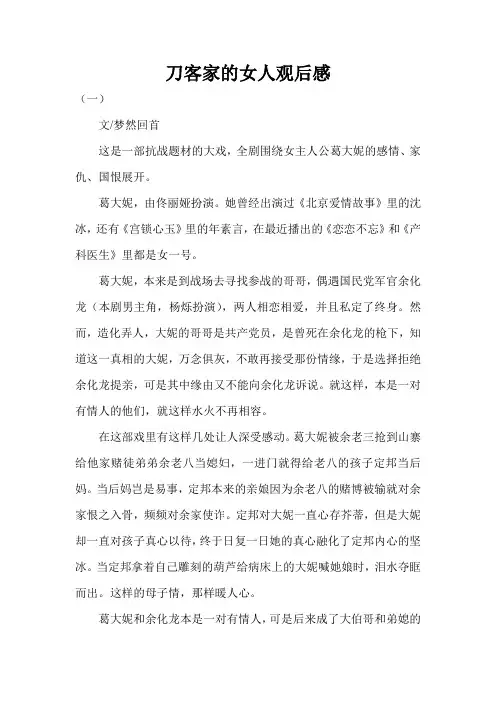 刀客家的女人观后感

（一）

文/梦然回首

这是一部抗战题材的大戏，全剧围绕女主人公葛大妮的感情、家仇、国恨展开。

葛大妮，由佟丽娅扮演。她曾经出演过《北京爱情故事》里的沈冰，还有《宫锁心玉》里的年素言，在最近播出的《恋恋不忘》和《产科医生》里都是女一号。

葛大妮，本来是到战场去寻找参战的哥哥，偶遇国民党军官余化龙（本剧男主角，杨烁扮演），两人相恋相爱，并且私定了终身。然而，造化弄人，大妮的哥哥是共产党员，是曾死在余化龙的枪下，知道这一真相的大妮，万念俱灰，不敢再接受那份情缘，于是选择拒绝余化龙提亲，可是其中缘由又不能向余化龙诉说。就这样，本是一对有情人的他们，就这样水火不再相容。

在这部戏里有这样几处让人深受感动。葛大妮被余老三抢到山寨给他家赌徒弟弟余老八当媳妇，一进门就得给老八的孩子定邦当后妈。当后妈岂是易事，定邦本来的亲娘因为余老八的赌博被输就对余家恨之入骨，频频对余家使诈。定邦对大妮一直心存芥蒂，但是大妮却一直对孩子真心以待，终于日复一日她的真心融化了定邦内心的坚冰。当定邦拿着自己雕刻的葫芦给病床上的大妮喊她娘时，泪水夺眶而出。这样的母子情，那样暖人心。

葛大妮和余化龙本是一对有情人，可是后来成了大伯哥和弟媳的